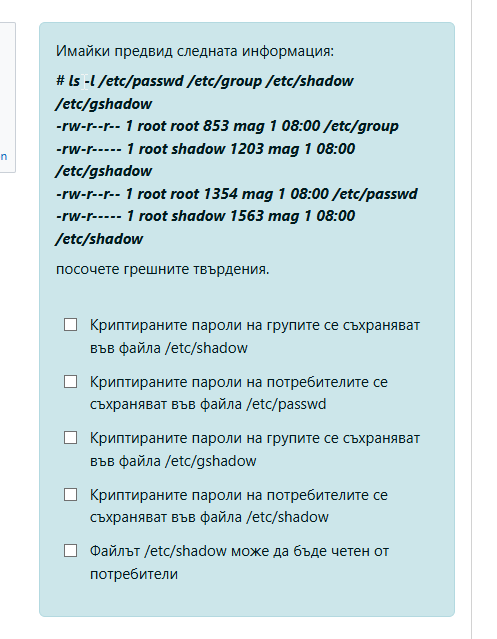 n

Имайки предвид следната информация:

# ls -l /etc/passwd /etc/group /etc/shadow /etc/gshadow
-rw-r--r-- 1 root root 853 mag 1 08:00 /etc/group
-rw-r----- 1 root shadow 1203 mag 1 08:00 /etc/gshadow
-rw-r--r-- 1 root root 1354 mag 1 08:00 /etc/passwd
-rw-r----- 1 root shadow 1563 mag 1 08:00 /etc/shadow

посочете грешните твърдения.

Криптираните пароли на групите се съхраняват във файла /etc/shadow

Криптираните пароли на потребителите се съхраняват във файла /etc/passwd

Криптираните пароли на групите се съхраняват във файла /etc/gshadow

Криптираните пароли на потребителите се съхраняват във файла /etc/shadow

Файлът /etc/shadow може да бъде четен от потребители